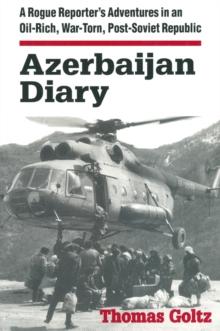 A Rogue Reporter's Adventures in an Oil-Rich, War-Torn, Post-Soviet Republic

Azerbaijan Diary

Thomas Goltz